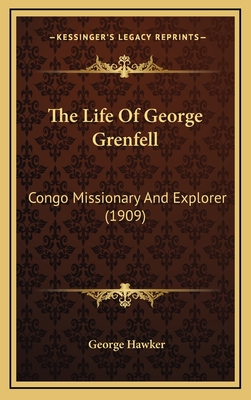 —KESSINGER'S LEGACY REPRINTS—

The Life Of George Grenfell

Congo Missionary And Explorer (1909)

George Hawker